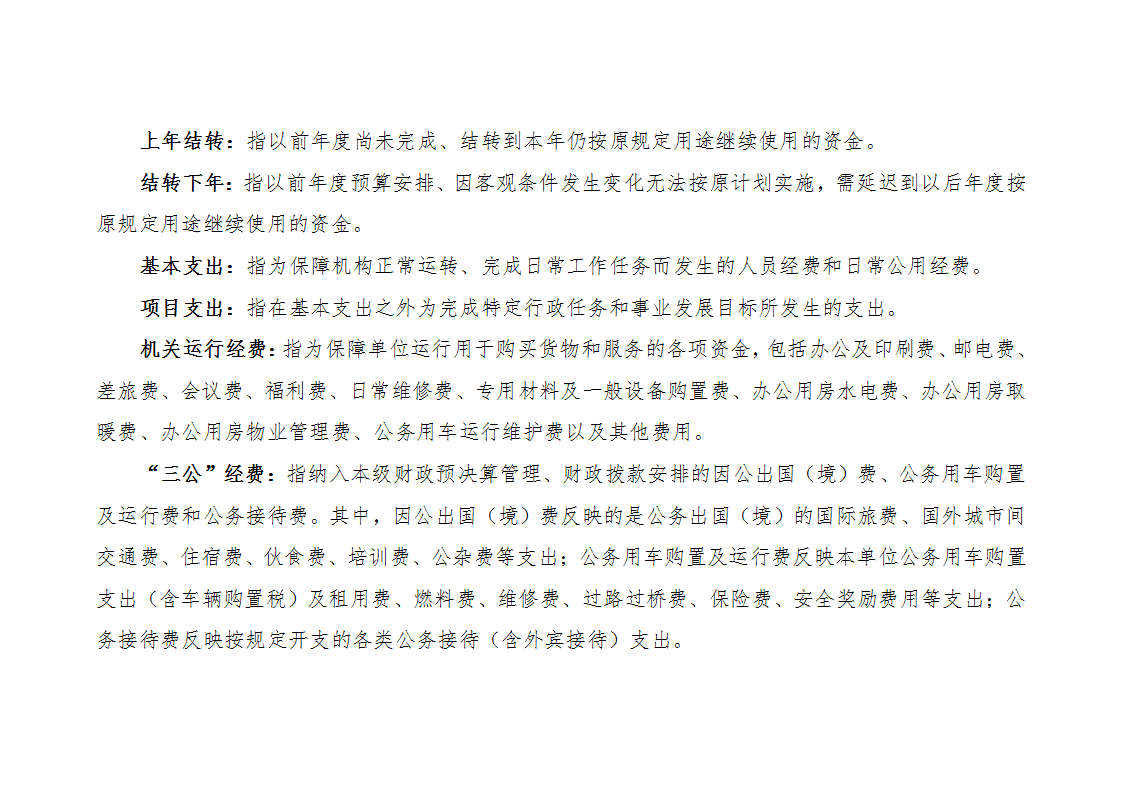 上年结转：指以前年度尚未完成、结转到本年仍按原规定用途继续使用的资金。

结转下年：指以前年度预算安排、因客观条件发生变化无法按原计划实施，需延迟到以后年度按原规定用途继续使用的资金。

基本支出：指为保障机构正常运转、完成日常工作任务而发生的人员经费和日常公用经费。

项目支出：指在基本支出之外为完成特定行政任务和事业发展目标所发生的支出。

机关运行经费：指为保障单位运行用于购买货物和服务的各项资金，包括办公及印刷费、邮电费、差旅费、会议费、福利费、日常维修费、专用材料及一般设备购置费、办公用房水电费、办公用房取暖费、办公用房物业管理费、公务用车运行维护费以及其他费用。

“三公”经费：指纳入本级财政预决算管理、财政拨款安排的因公出国（境）费、公务用车购置及运行费和公务接待费。其中，因公出国（境）费反映的是公务出国（境）的国际旅费、国外城市间交通费、住宿费、伙食费、培训费、公杂费等支出；公务用车购置及运行费反映本单位公务用车购置支出（含车辆购置税）及租用费、燃料费、维修费、过路过桥费、保险费、安全奖励费用等支出；公务接待费反映按规定开支的各类公务接待（含外宾接待）支出。